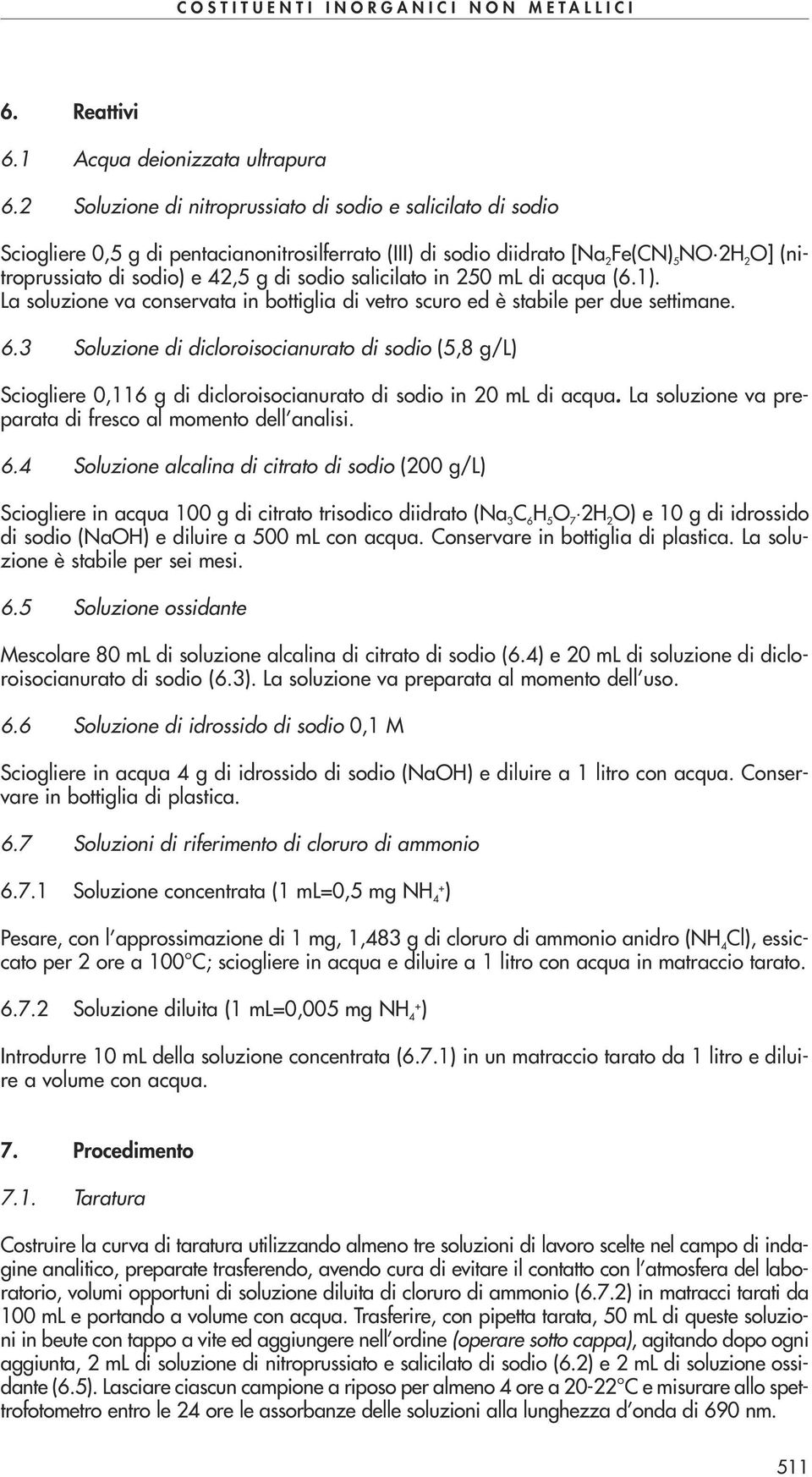 COSTITUENTI INORGANICI NON METALLICI

6. Reattivi

6.1 Acqua deionizzata ultrapura

6.2 Soluzione di nitroprussiato di sodio e salicilato di sodio

Sciogliere 0,5 g di pentacianonitrosilferrato (III) di sodio diidrato [$Na_2Fe(CN)_5NO \cdot 2H_2O$] (nitroprussiato di sodio) e 42,5 g di sodio salicilato in 250 mL di acqua (6.1).
La soluzione va conservata in bottiglia di vetro scuro ed è stabile per due settimane.

6.3 Soluzione di dicloroisocianurato di sodio (5,8 g/L)

Sciogliere 0,116 g di dicloroisocianurato di sodio in 20 mL di acqua. La soluzione va preparata di fresco al momento dell'analisi.

6.4 Soluzione alcalina di citrato di sodio (200 g/L)

Sciogliere in acqua 100 g di citrato trisodico diidrato ($Na_3C_6H_5O_7 \cdot 2H_2O$) e 10 g di idrossido di sodio (NaOH) e diluire a 500 mL con acqua. Conservare in bottiglia di plastica. La soluzione è stabile per sei mesi.

6.5 Soluzione ossidante

Mescolare 80 mL di soluzione alcalina di citrato di sodio (6.4) e 20 mL di soluzione di dicloroisocianurato di sodio (6.3). La soluzione va preparata al momento dell'uso.

6.6 Soluzione di idrossido di sodio 0,1 M

Sciogliere in acqua 4 g di idrossido di sodio (NaOH) e diluire a 1 litro con acqua. Conservare in bottiglia di plastica.

6.7 Soluzioni di riferimento di cloruro di ammonio

6.7.1 Soluzione concentrata (1 mL=0,5 mg $NH_4^+$)

Pesare, con l'approssimazione di 1 mg, 1,483 g di cloruro di ammonio anidro ($NH_4Cl$), essiccato per 2 ore a 100°C; sciogliere in acqua e diluire a 1 litro con acqua in matraccio tarato.

6.7.2 Soluzione diluita (1 mL=0,005 mg $NH_4^+$)

Introdurre 10 mL della soluzione concentrata (6.7.1) in un matraccio tarato da 1 litro e diluire a volume con acqua.

7. Procedimento

7.1. Taratura

Costruire la curva di taratura utilizzando almeno tre soluzioni di lavoro scelte nel campo di indagine analitico, preparate trasferendo, avendo cura di evitare il contatto con l'atmosfera del laboratorio, volumi opportuni di soluzione diluita di cloruro di ammonio (6.7.2) in matracci tarati da 100 mL e portando a volume con acqua. Trasferire, con pipetta tarata, 50 mL di queste soluzioni in beute con tappo a vite ed aggiungere nell'ordine (operare sotto cappa), agitando dopo ogni aggiunta, 2 mL di soluzione di nitroprussiato e salicilato di sodio (6.2) e 2 mL di soluzione ossidante (6.5). Lasciare ciascun campione a riposo per almeno 4 ore a 20-22°C e misurare allo spettrofotometro entro le 24 ore le assorbanze delle soluzioni alla lunghezza d'onda di 690 nm.

511